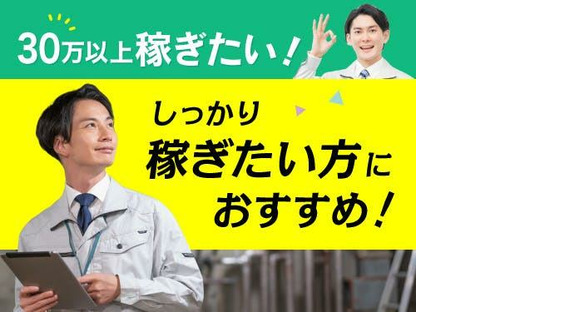 30万以上稼ぎたい！

しっかり
稼ぎたい方に
おすすめ！